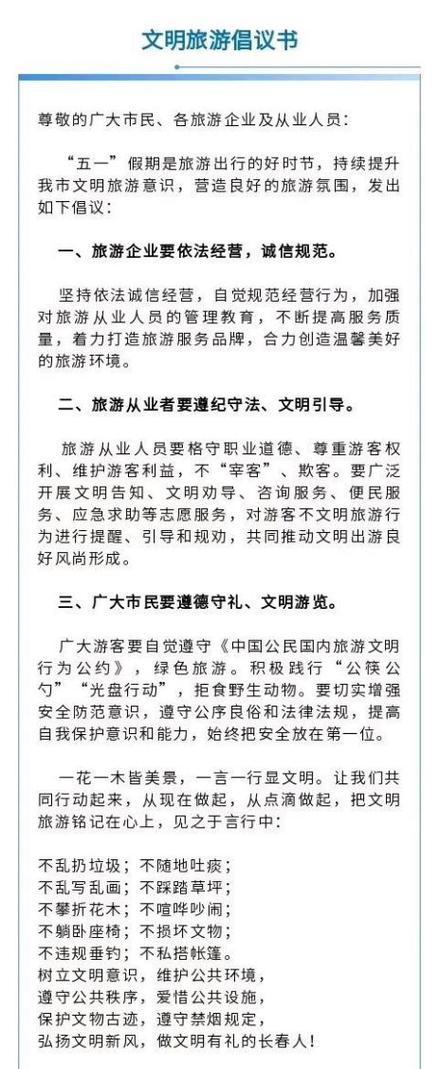 文明旅游倡议书

尊敬的广大市民、各旅游企业及从业人员：

“五一”假期是旅游出行的好时节，持续提升我市文明旅游意识，营造良好的旅游氛围，发出如下倡议：

一、旅游企业要依法经营，诚信规范。

坚持依法诚信经营，自觉规范经营行为，加强对旅游从业人员的管理教育，不断提高服务质量，着力打造旅游服务品牌，合力创造温馨美好的旅游环境。

二、旅游从业者要遵纪守法、文明引导。

旅游从业人员要恪守职业道德、尊重游客权利、维护游客利益，不“宰客”、欺客。要广泛开展文明告知、文明劝导、咨询服务、便民服务、应急求助等志愿服务，对游客不文明旅游行为进行提醒、引导和规劝，共同推动文明出游良好风尚形成。

三、广大市民要遵德守礼、文明游览。

广大游客要自觉遵守《中国公民国内旅游文明行为公约》，绿色旅游。积极践行“公筷公勺”“光盘行动”，拒食野生动物。要切实增强安全防范意识，遵守公序良俗和法律法规，提高自我保护意识和能力，始终把安全放在第一位。

一花一木皆美景，一言一行显文明。让我们共同行动起来，从现在做起，从点滴做起，把文明旅游铭记在心上，见之于言行中：

不乱扔垃圾；不随地吐痰；
不乱写乱画；不踩踏草坪；
不攀折花木；不喧哗吵闹；
不躺卧座椅；不损坏文物；
不违规垂钓；不私搭帐篷。
树立文明意识，维护公共环境，
遵守公共秩序，爱惜公共设施，
保护文物古迹，遵守禁烟规定，
弘扬文明新风，做文明有礼的长春人！